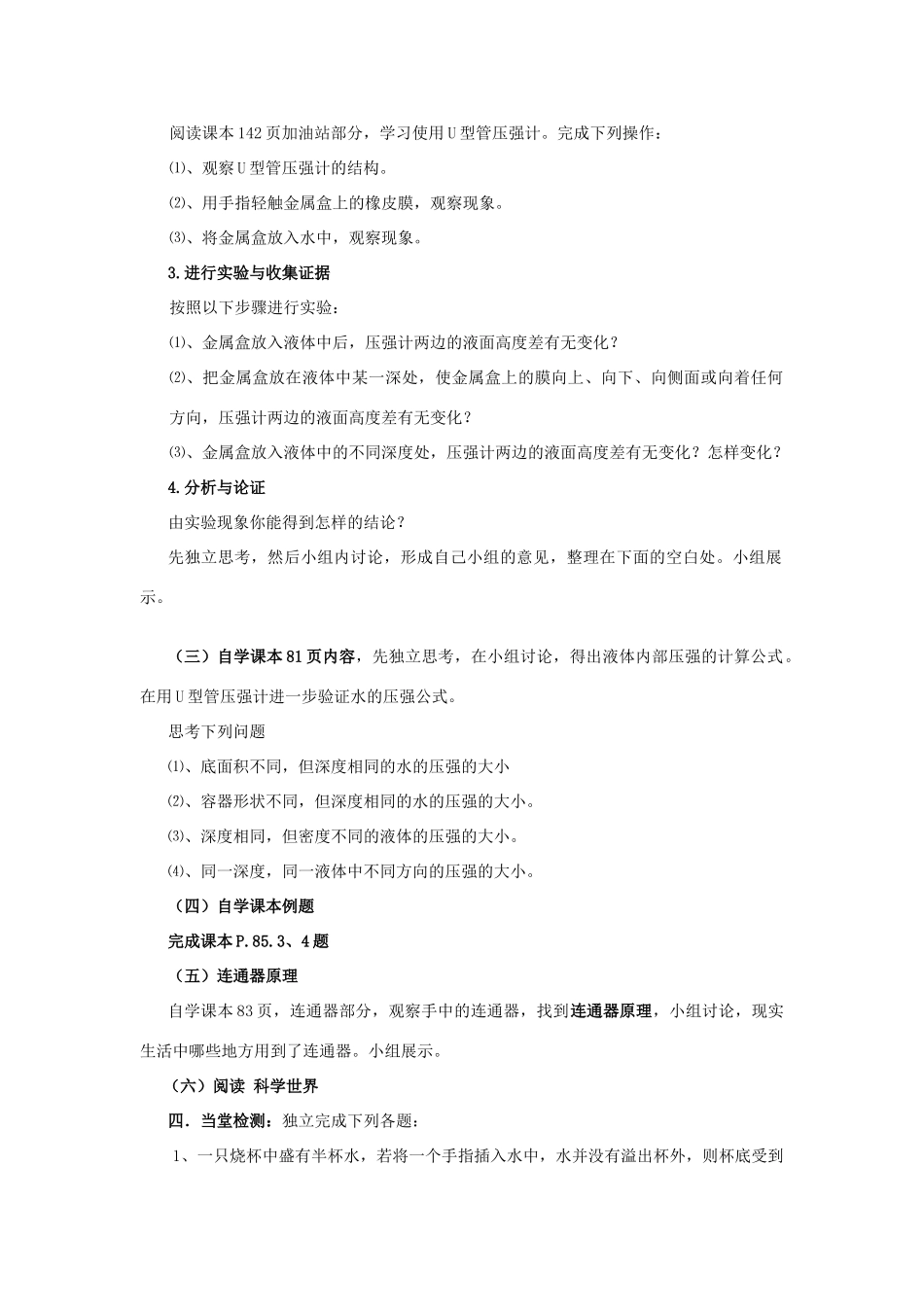 阅读课本142页加油站部分，学习使用U型管压强计。完成下列操作：

⑴、观察U型管压强计的结构。

⑵、用手指轻触金属盒上的橡皮膜，观察现象。

⑶、将金属盒放入水中，观察现象。

3.进行实验与收集证据

按照以下步骤进行实验：

⑴、金属盒放入液体中后，压强计两边的液面高度差有无变化？

⑵、把金属盒放在液体中某一深处，使金属盒上的膜向上、向下、向侧面或向着任何方向，压强计两边的液面高度差有无变化？

⑶、金属盒放入液体中的不同深度处，压强计两边的液面高度差有无变化？怎样变化？

4.分析与论证

由实验现象你能得到怎样的结论？

先独立思考，然后小组内讨论，形成自己小组的意见，整理在下面的空白处。小组展示。

（三）自学课本81页内容，先独立思考，在小组讨论，得出液体内部压强的计算公式。在用U型管压强计进一步验证水的压强公式。

思考下列问题

⑴、底面积不同，但深度相同的水的压强的大小

⑵、容器形状不同，但深度相同的水的压强的大小。

⑶、深度相同，但密度不同的液体的压强的大小。

⑷、同一深度，同一液体中不同方向的压强的大小。

（四）自学课本例题

完成课本P.85.3、4题

（五）连通器原理

自学课本83页，连通器部分，观察手中的连通器，找到连通器原理，小组讨论，现实生活中哪些地方用到了连通器。小组展示。

（六）阅读 科学世界

四．当堂检测：独立完成下列各题：

1、一只烧杯中盛有半杯水，若将一个手指插入水中，水并没有溢出杯外，则杯底受到